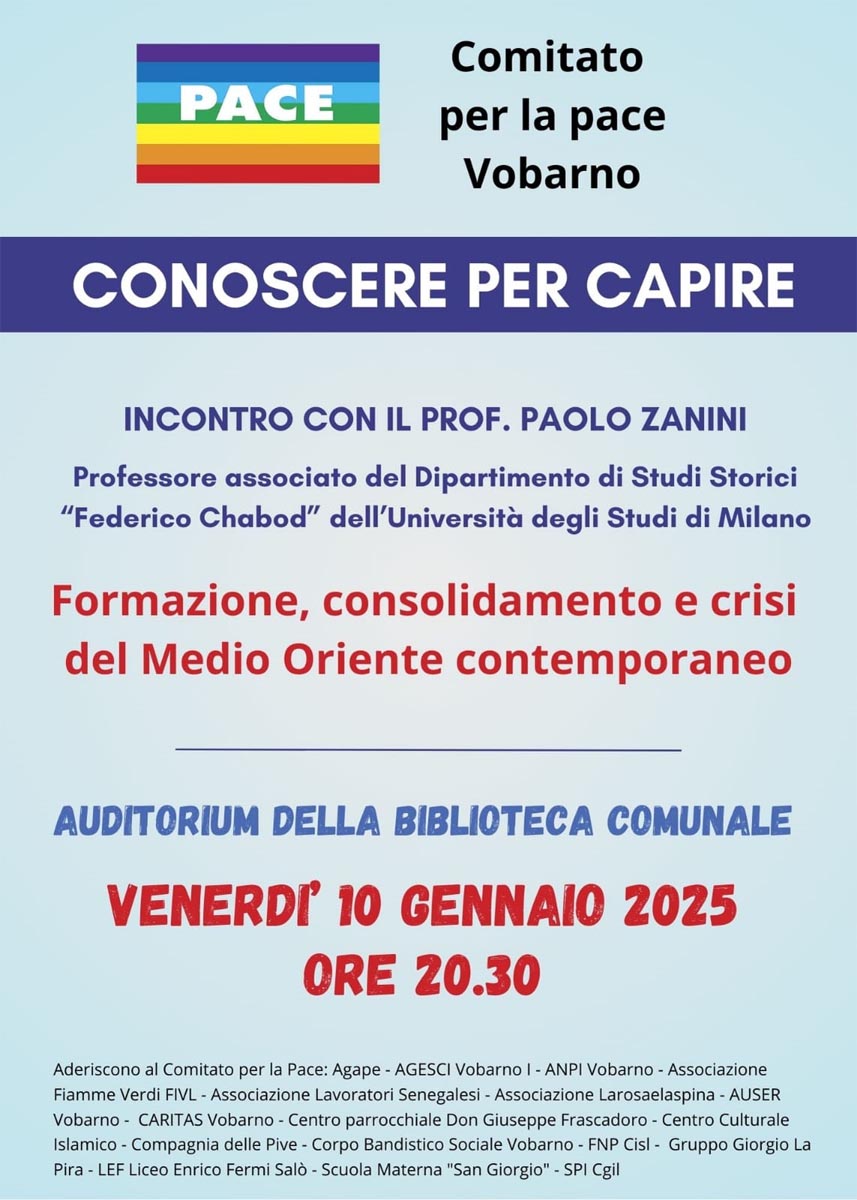 PACE

Comitato per la pace Vobarno

CONOSCERE PER CAPIRE

INCONTRO CON IL PROF. PAOLO ZANINI

Professore associato del Dipartimento di Studi Storici "Federico Chabod" dell'Università degli Studi di Milano

Formazione, consolidamento e crisi del Medio Oriente contemporaneo

AUDITORIUM DELLA BIBLIOTECA COMUNALE

VENERDI' 10 GENNAIO 2025
ORE 20.30

Aderiscono al Comitato per la Pace: Agape - AGESCI Vobarno I - ANPI Vobarno - Associazione Fiamme Verdi FIVL - Associazione Lavoratori Senegalesi - Associazione Larosaelaspina - AUSER Vobarno - CARITAS Vobarno - Centro parrocchiale Don Giuseppe Frascadoro - Centro Culturale Islamico - Compagnia delle Pive - Corpo Bandistico Sociale Vobarno - FNP Cisl - Gruppo Giorgio La Pira - LEF Liceo Enrico Fermi Salò - Scuola Materna "San Giorgio" - SPI Cgil